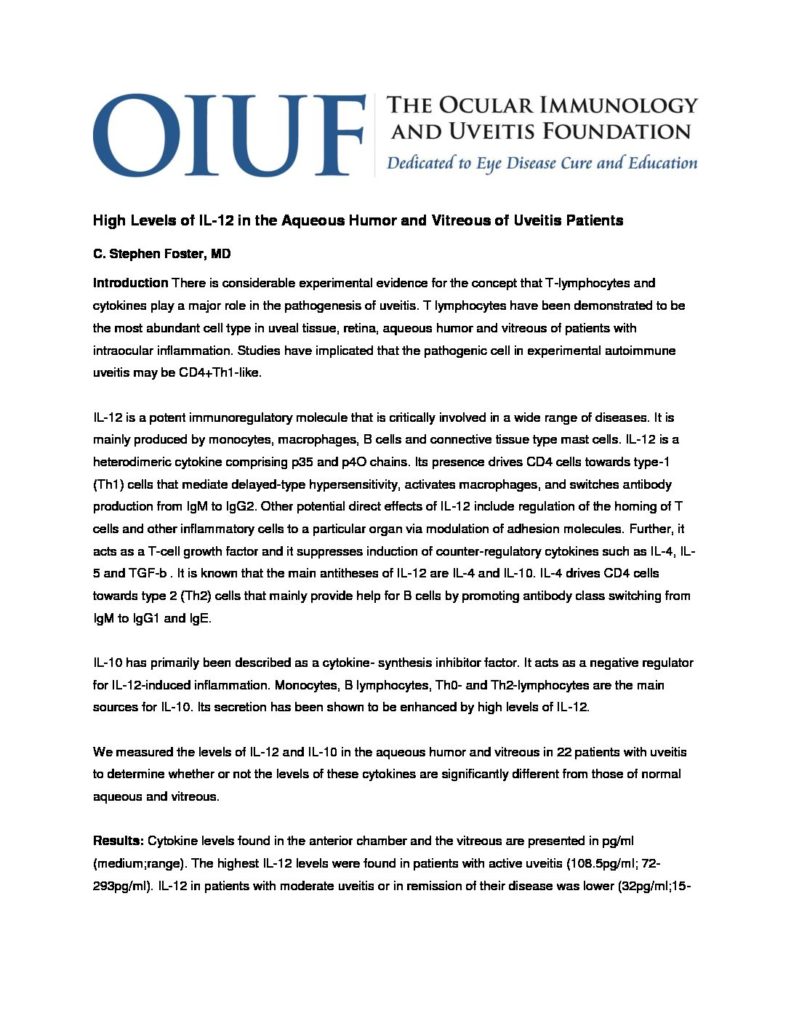 OIUF
THE OCULAR IMMUNOLOGY AND UVEITIS FOUNDATION
Dedicated to Eye Disease Cure and Education

High Levels of IL-12 in the Aqueous Humor and Vitreous of Uveitis Patients

C. Stephen Foster, MD

Introduction There is considerable experimental evidence for the concept that T-lymphocytes and cytokines play a major role in the pathogenesis of uveitis. T lymphocytes have been demonstrated to be the most abundant cell type in uveal tissue, retina, aqueous humor and vitreous of patients with intraocular inflammation. Studies have implicated that the pathogenic cell in experimental autoimmune uveitis may be CD4+Th1-like.

IL-12 is a potent immunoregulatory molecule that is critically involved in a wide range of diseases. It is mainly produced by monocytes, macrophages, B cells and connective tissue type mast cells. IL-12 is a heterodimeric cytokine comprising p35 and p4O chains. Its presence drives CD4 cells towards type-1 (Th1) cells that mediate delayed-type hypersensitivity, activates macrophages, and switches antibody production from IgM to IgG2. Other potential direct effects of IL-12 include regulation of the homing of T cells and other inflammatory cells to a particular organ via modulation of adhesion molecules. Further, it acts as a T-cell growth factor and it suppresses induction of counter-regulatory cytokines such as IL-4, IL-5 and TGF-b . It is known that the main antitheses of IL-12 are IL-4 and IL-10. IL-4 drives CD4 cells towards type 2 (Th2) cells that mainly provide help for B cells by promoting antibody class switching from IgM to IgG1 and IgE.

IL-10 has primarily been described as a cytokine- synthesis inhibitor factor. It acts as a negative regulator for IL-12-induced inflammation. Monocytes, B lymphocytes, Th0- and Th2-lymphocytes are the main sources for IL-10. Its secretion has been shown to be enhanced by high levels of IL-12.

We measured the levels of IL-12 and IL-10 in the aqueous humor and vitreous in 22 patients with uveitis to determine whether or not the levels of these cytokines are significantly different from those of normal aqueous and vitreous.

Results: Cytokine levels found in the anterior chamber and the vitreous are presented in pg/ml (medium;range). The highest IL-12 levels were found in patients with active uveitis (108.5pg/ml; 72-293pg/ml). IL-12 in patients with moderate uveitis or in remission of their disease was lower (32pg/ml;15-